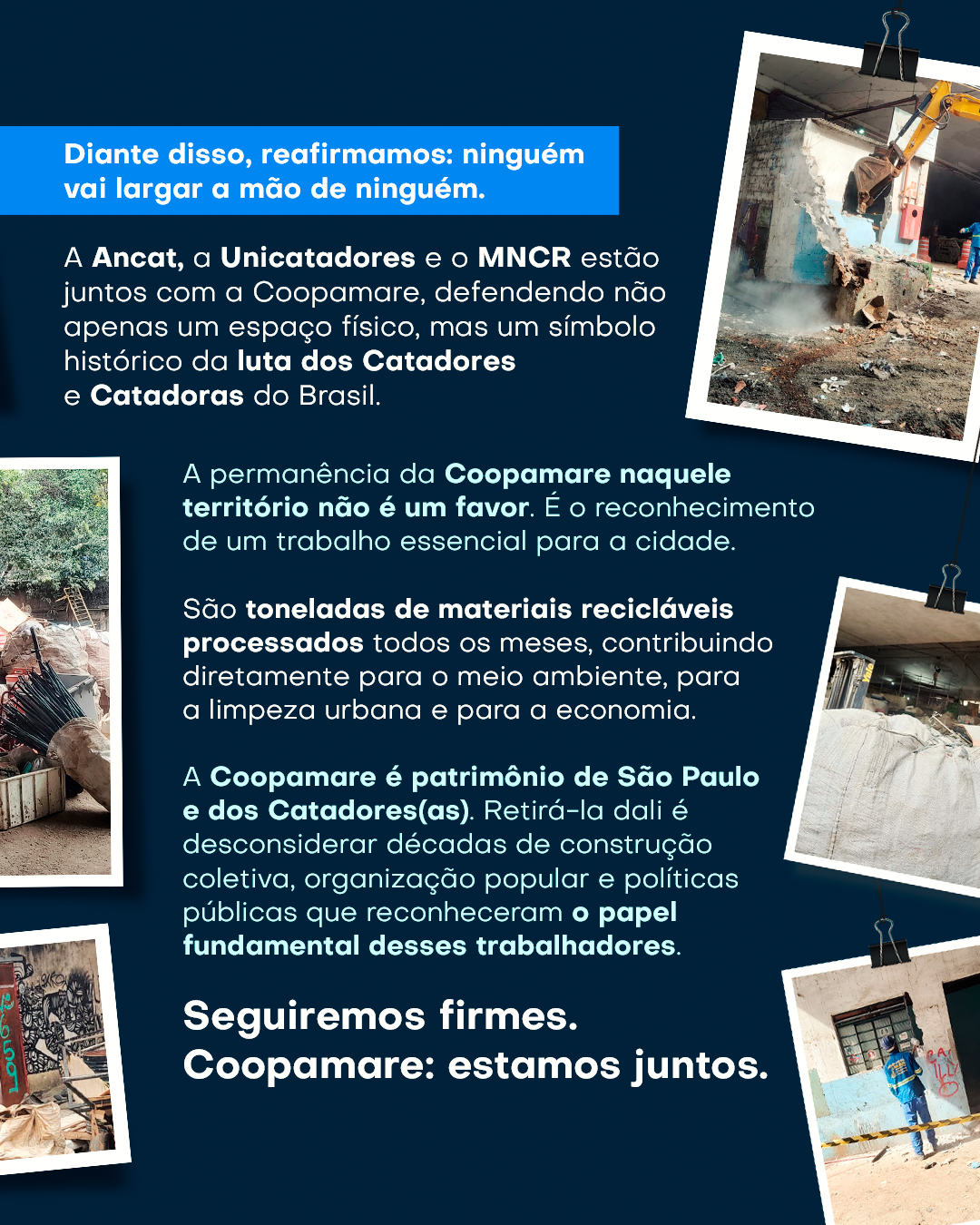 Diante disso, reafirmamos: ninguém vai largar a mão de ninguém.

A Ancat, a Unicatadores e o MNCR estão juntos com a Coopamare, defendendo não apenas um espaço físico, mas um símbolo histórico da luta dos Catadores e Catadoras do Brasil.

A permanência da Coopamare naquele território não é um favor. É o reconhecimento de um trabalho essencial para a cidade.

São toneladas de materiais recicláveis processados todos os meses, contribuindo diretamente para o meio ambiente, para a limpeza urbana e para a economia.

A Coopamare é patrimônio de São Paulo e dos Catadores(as). Retirá-la dali é desconsiderar décadas de construção coletiva, organização popular e políticas públicas que reconheceram o papel fundamental desses trabalhadores.

Seguiremos firmes.
Coopamare: estamos juntos.